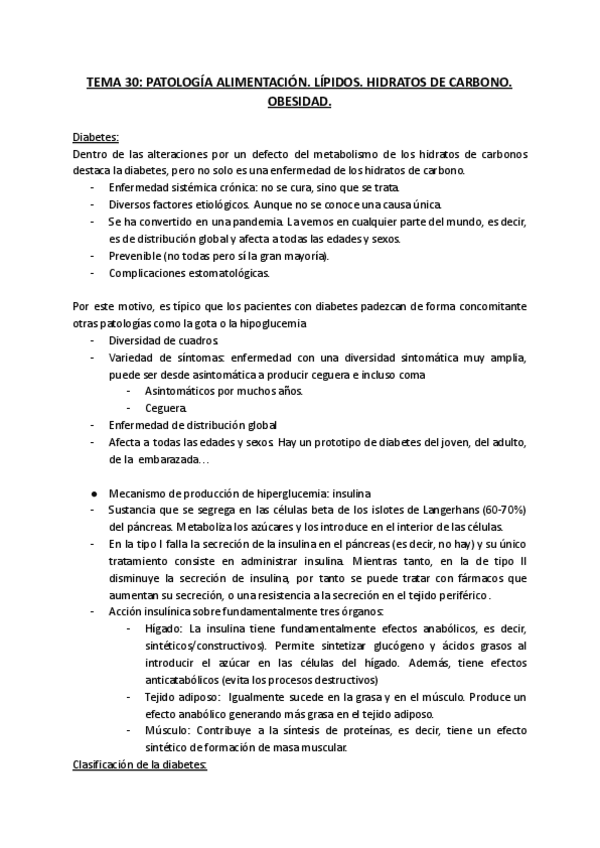 TEMA 30: PATOLOGÍA ALIMENTACIÓN. LÍPIDOS. HIDRATOS DE CARBONO. OBESIDAD.

Diabetes:
Dentro de las alteraciones por un defecto del metabolismo de los hidratos de carbonos destaca la diabetes, pero no solo es una enfermedad de los hidratos de carbono.
- Enfermedad sistémica crónica: no se cura, sino que se trata.
- Diversos factores etiológicos. Aunque no se conoce una causa única.
- Se ha convertido en una pandemia. La vemos en cualquier parte del mundo, es decir, es de distribución global y afecta a todas las edades y sexos.
- Prevenible (no todas pero sí la gran mayoría).
- Complicaciones estomatológicas.

Por este motivo, es típico que los pacientes con diabetes padezcan de forma concomitante otras patologías como la gota o la hipoglucemia
- Diversidad de cuadros.
- Variedad de síntomas: enfermedad con una diversidad sintomática muy amplia, puede ser desde asintomática a producir ceguera e incluso coma
  - Asintomáticos por muchos años.
  - Ceguera.
- Enfermedad de distribución global
- Afecta a todas las edades y sexos. Hay un prototipo de diabetes del joven, del adulto, de la embarazada…

● Mecanismo de producción de hiperglucemia: insulina
- Sustancia que se segrega en las células beta de los islotes de Langerhans (60-70%) del páncreas. Metaboliza los azúcares y los introduce en el interior de las células.
- En la tipo I falla la secreción de la insulina en el páncreas (es decir, no hay) y su único tratamiento consiste en administrar insulina. Mientras tanto, en la de tipo II disminuye la secreción de insulina, por tanto se puede tratar con fármacos que aumentan su secreción, o una resistencia a la secreción en el tejido periférico.
- Acción insulínica sobre fundamentalmente tres órganos:
  - Hígado: La insulina tiene fundamentalmente efectos anabólicos, es decir, sintéticos/constructivos). Permite sintetizar glucógeno y ácidos grasos al introducir el azúcar en las células del hígado. Además, tiene efectos anticatabólicos (evita los procesos destructivos)
  - Tejido adiposo: Igualmente sucede en la grasa y en el músculo. Produce un efecto anabólico generando más grasa en el tejido adiposo.
  - Músculo: Contribuye a la síntesis de proteínas, es decir, tiene un efecto sintético de formación de masa muscular.
Clasificación de la diabetes: